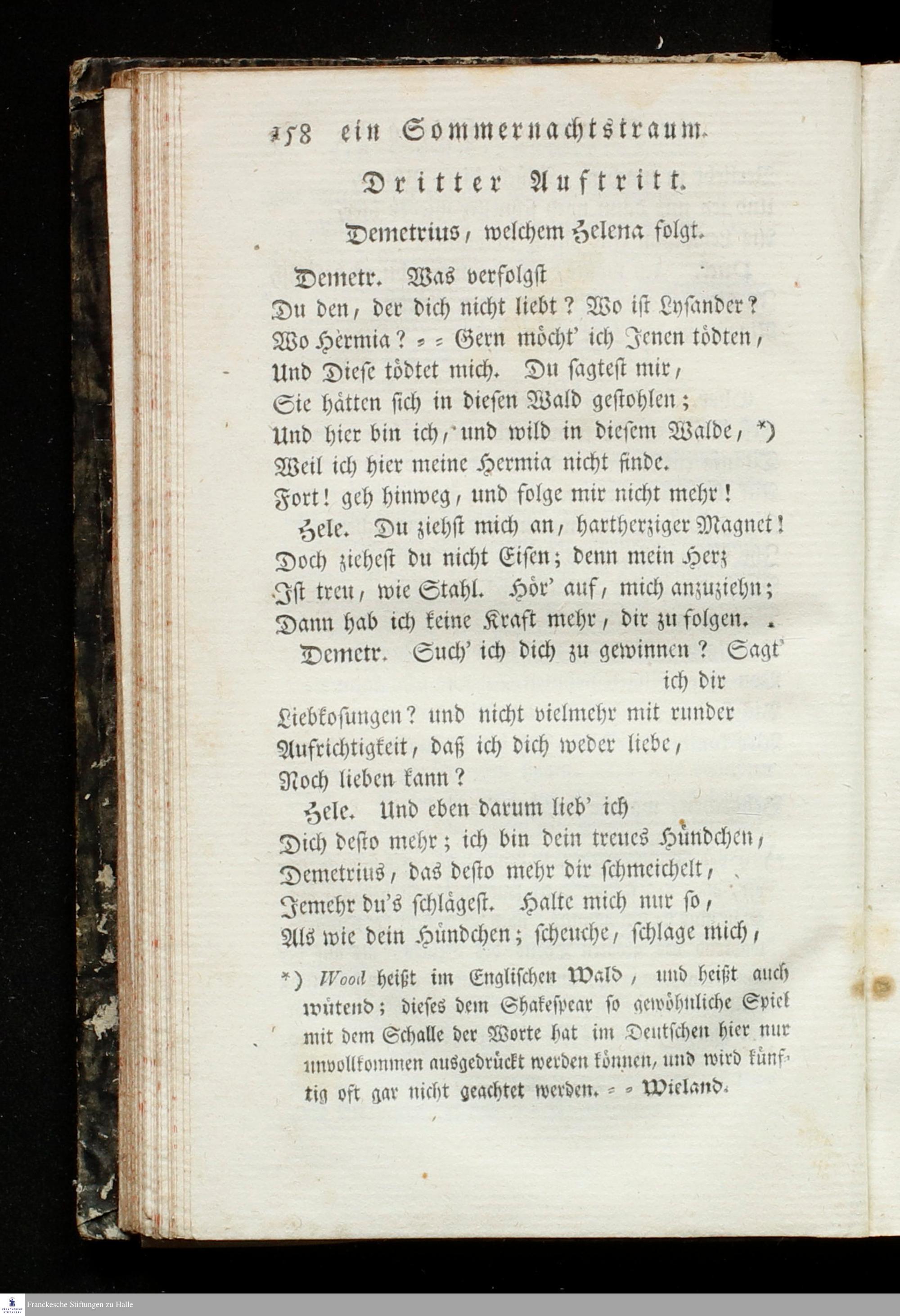 158 ein Sommernachtstraum.

Dritter Auftritt.

Demetrius, welchem Helena folgt.

Demetr. Was verfolgst
Du den, der dich nicht liebt? Wo ist Lysander?
Wo Hèrmia? = = Gern möcht' ich Jenen tödten,
Und Diese tödtet mich. Du sagtest mir,
Sie hätten sich in diesen Wald gestohlen;
Und hier bin ich, und wild in diesem Walde, *)
Weil ich hier meine Hermia nicht finde.
Fort! geh hinweg, und folge mir nicht mehr!

Hele. Du ziehst mich an, hartherziger Magnet!
Doch ziehest du nicht Eisen; denn mein Herz
Ist treu, wie Stahl. Hör' auf, mich anzuziehn;
Dann hab ich keine Kraft mehr, dir zu folgen.

Demetr. Such' ich dich zu gewinnen? Sagt' ich dir
Liebkosungen? und nicht vielmehr mit runder
Aufrichtigkeit, daß ich dich weder liebe,
Noch lieben kann?

Hele. Und eben darum lieb' ich
Dich desto mehr; ich bin dein treues Hündchen,
Demetrius, das desto mehr dir schmeichelt,
Jemehr du's schlägest. Halte mich nur so,
Als wie dein Hündchen; scheuche, schlage mich,

*) Wood heißt im Englischen Wald, und heißt auch wütend; dieses dem Shakespear so gewöhnliche Spiel mit dem Schalle der Worte hat im Deutschen hier nur unvollkommen ausgedrückt werden können, und wird künftig oft gar nicht geachtet werden. = = Wieland.

Franckesche Stiftungen zu Halle